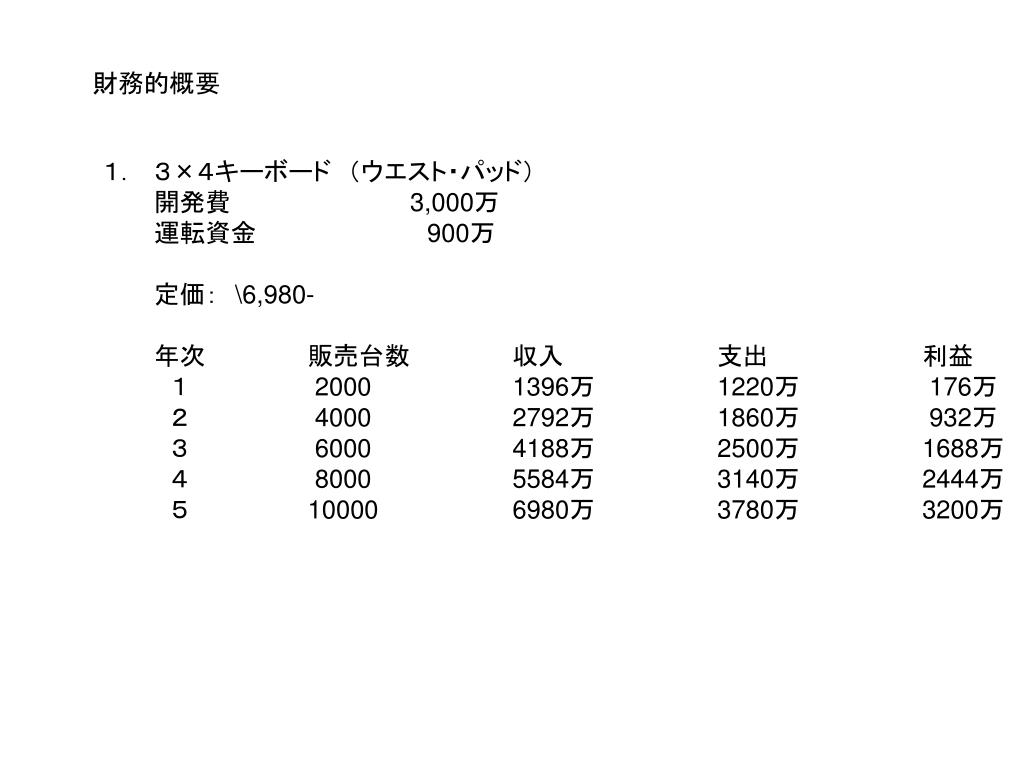 財務的概要

1．　3×4キーボード （ウエスト・パッド）
開発費　3,000万
運転資金　900万

定価： \6,980-

| 年次 | 販売台数 | 収入 | 支出 | 利益 |
|---|---|---|---|---|
| 1 | 2000 | 1396万 | 1220万 | 176万 |
| 2 | 4000 | 2792万 | 1860万 | 932万 |
| 3 | 6000 | 4188万 | 2500万 | 1688万 |
| 4 | 8000 | 5584万 | 3140万 | 2444万 |
| 5 | 10000 | 6980万 | 3780万 | 3200万 |